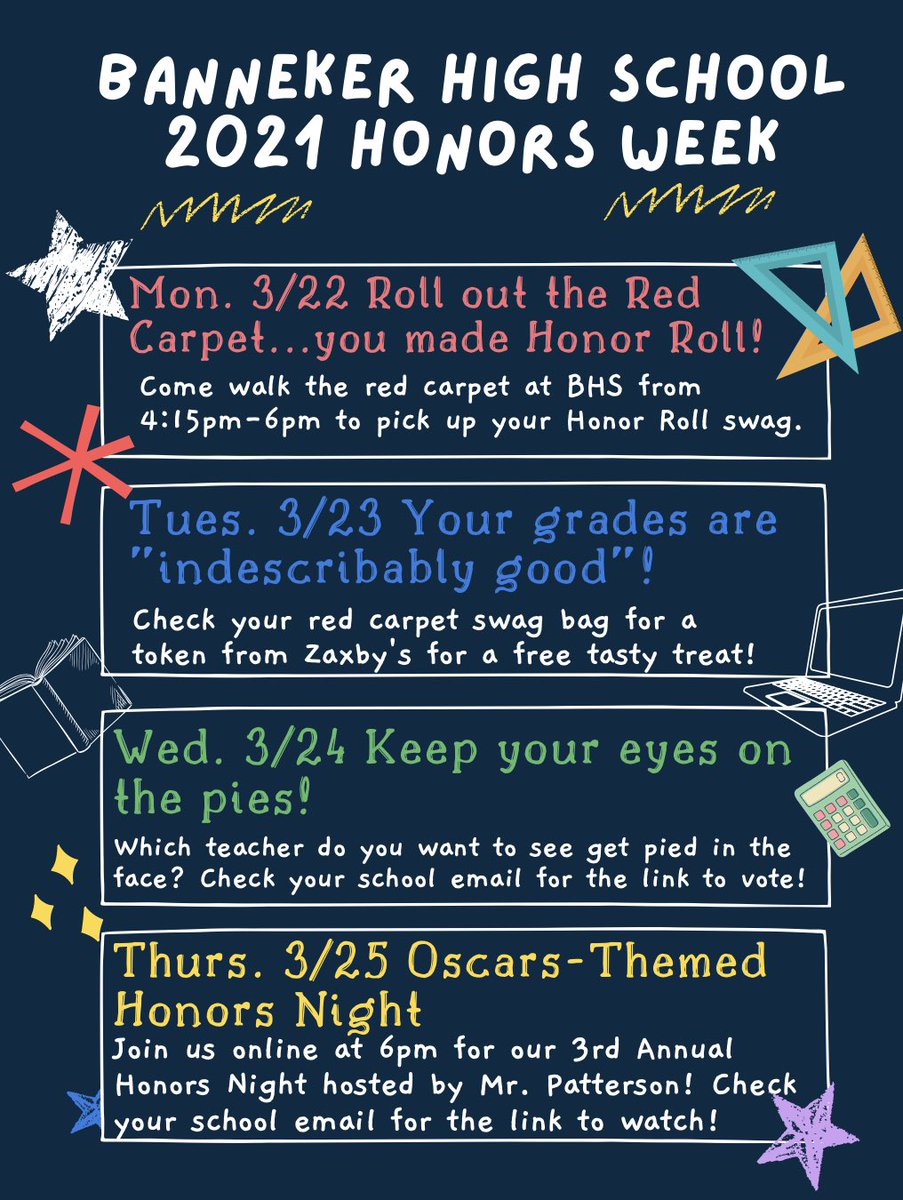 BANNEKER HIGH SCHOOL
2021 HONORS WEEK

Mon. 3/22 Roll out the Red Carpet...you made Honor Roll!

Come walk the red carpet at BHS from 4:15pm-6pm to pick up your Honor Roll swag.

Tues. 3/23 Your grades are "indescribably good"!

Check your red carpet swag bag for a token from Zaxby's for a free tasty treat!

Wed. 3/24 Keep your eyes on the pies!

Which teacher do you want to see get pied in the face? Check your school email for the link to vote!

Thurs. 3/25 Oscars-Themed Honors Night

Join us online at 6pm for our 3rd Annual Honors Night hosted by Mr. Patterson! Check your school email for the link to watch!